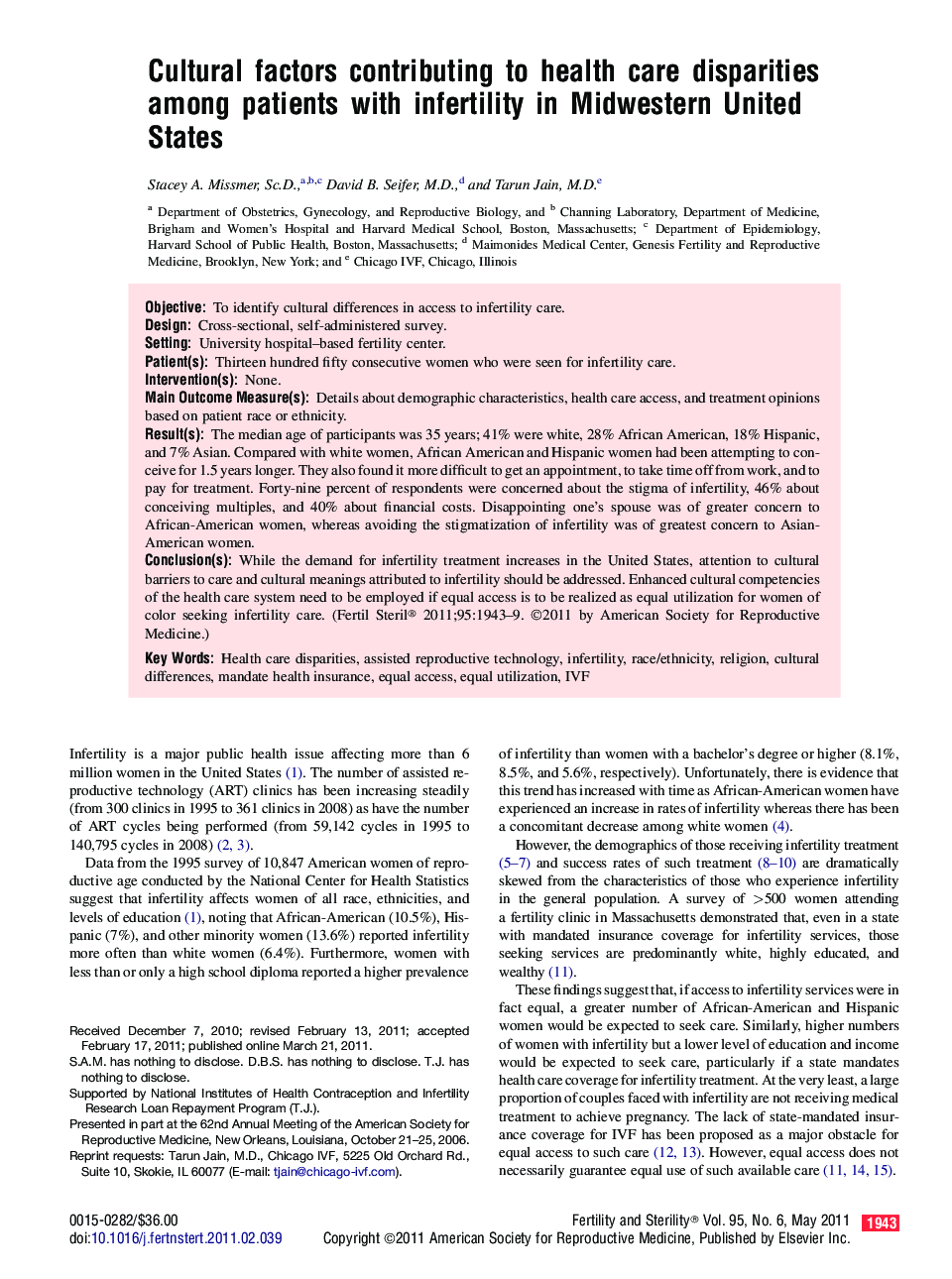 Cultural factors contributing to health care disparities among patients with infertility in Midwestern United States

Stacey A. Missmer, Sc.D.,$^{a,b,c}$ David B. Seifer, M.D.,$^{d}$ and Tarun Jain, M.D.$^{e}$

$^{a}$ Department of Obstetrics, Gynecology, and Reproductive Biology, and $^{b}$ Channing Laboratory, Department of Medicine, Brigham and Women's Hospital and Harvard Medical School, Boston, Massachusetts; $^{c}$ Department of Epidemiology, Harvard School of Public Health, Boston, Massachusetts; $^{d}$ Maimonides Medical Center, Genesis Fertility and Reproductive Medicine, Brooklyn, New York; and $^{e}$ Chicago IVF, Chicago, Illinois

Objective: To identify cultural differences in access to infertility care.
Design: Cross-sectional, self-administered survey.
Setting: University hospital–based fertility center.
Patient(s): Thirteen hundred fifty consecutive women who were seen for infertility care.
Intervention(s): None.
Main Outcome Measure(s): Details about demographic characteristics, health care access, and treatment opinions based on patient race or ethnicity.
Result(s): The median age of participants was 35 years; 41% were white, 28% African American, 18% Hispanic, and 7% Asian. Compared with white women, African American and Hispanic women had been attempting to conceive for 1.5 years longer. They also found it more difficult to get an appointment, to take time off from work, and to pay for treatment. Forty-nine percent of respondents were concerned about the stigma of infertility, 46% about conceiving multiples, and 40% about financial costs. Disappointing one's spouse was of greater concern to African-American women, whereas avoiding the stigmatization of infertility was of greatest concern to Asian-American women.
Conclusion(s): While the demand for infertility treatment increases in the United States, attention to cultural barriers to care and cultural meanings attributed to infertility should be addressed. Enhanced cultural competencies of the health care system need to be employed if equal access is to be realized as equal utilization for women of color seeking infertility care. (Fertil Steril® 2011;95:1943–9. ©2011 by American Society for Reproductive Medicine.)

Key Words: Health care disparities, assisted reproductive technology, infertility, race/ethnicity, religion, cultural differences, mandate health insurance, equal access, equal utilization, IVF

Infertility is a major public health issue affecting more than 6 million women in the United States (1). The number of assisted reproductive technology (ART) clinics has been increasing steadily (from 300 clinics in 1995 to 361 clinics in 2008) as have the number of ART cycles being performed (from 59,142 cycles in 1995 to 140,795 cycles in 2008) (2, 3).

Data from the 1995 survey of 10,847 American women of reproductive age conducted by the National Center for Health Statistics suggest that infertility affects women of all race, ethnicities, and levels of education (1), noting that African-American (10.5%), Hispanic (7%), and other minority women (13.6%) reported infertility more often than white women (6.4%). Furthermore, women with less than or only a high school diploma reported a higher prevalence

Received December 7, 2010; revised February 13, 2011; accepted February 17, 2011; published online March 21, 2011.
S.A.M. has nothing to disclose. D.B.S. has nothing to disclose. T.J. has nothing to disclose.
Supported by National Institutes of Health Contraception and Infertility Research Loan Repayment Program (T.J.).
Presented in part at the 62nd Annual Meeting of the American Society for Reproductive Medicine, New Orleans, Louisiana, October 21–25, 2006.
Reprint requests: Tarun Jain, M.D., Chicago IVF, 5225 Old Orchard Rd., Suite 10, Skokie, IL 60077 (E-mail: tjain@chicago-ivf.com).

of infertility than women with a bachelor's degree or higher (8.1%, 8.5%, and 5.6%, respectively). Unfortunately, there is evidence that this trend has increased with time as African-American women have experienced an increase in rates of infertility whereas there has been a concomitant decrease among white women (4).

However, the demographics of those receiving infertility treatment (5–7) and success rates of such treatment (8–10) are dramatically skewed from the characteristics of those who experience infertility in the general population. A survey of >500 women attending a fertility clinic in Massachusetts demonstrated that, even in a state with mandated insurance coverage for infertility services, those seeking services are predominantly white, highly educated, and wealthy (11).

These findings suggest that, if access to infertility services were in fact equal, a greater number of African-American and Hispanic women would be expected to seek care. Similarly, higher numbers of women with infertility but a lower level of education and income would be expected to seek care, particularly if a state mandates health care coverage for infertility treatment. At the very least, a large proportion of couples faced with infertility are not receiving medical treatment to achieve pregnancy. The lack of state-mandated insurance coverage for IVF has been proposed as a major obstacle for equal access to such care (12, 13). However, equal access does not necessarily guarantee equal use of such available care (11, 14, 15).

0015-0282/$36.00
doi:10.1016/j.fertnstert.2011.02.039

Fertility and Sterility® Vol. 95, No. 6, May 2011 1943
Copyright ©2011 American Society for Reproductive Medicine, Published by Elsevier Inc.